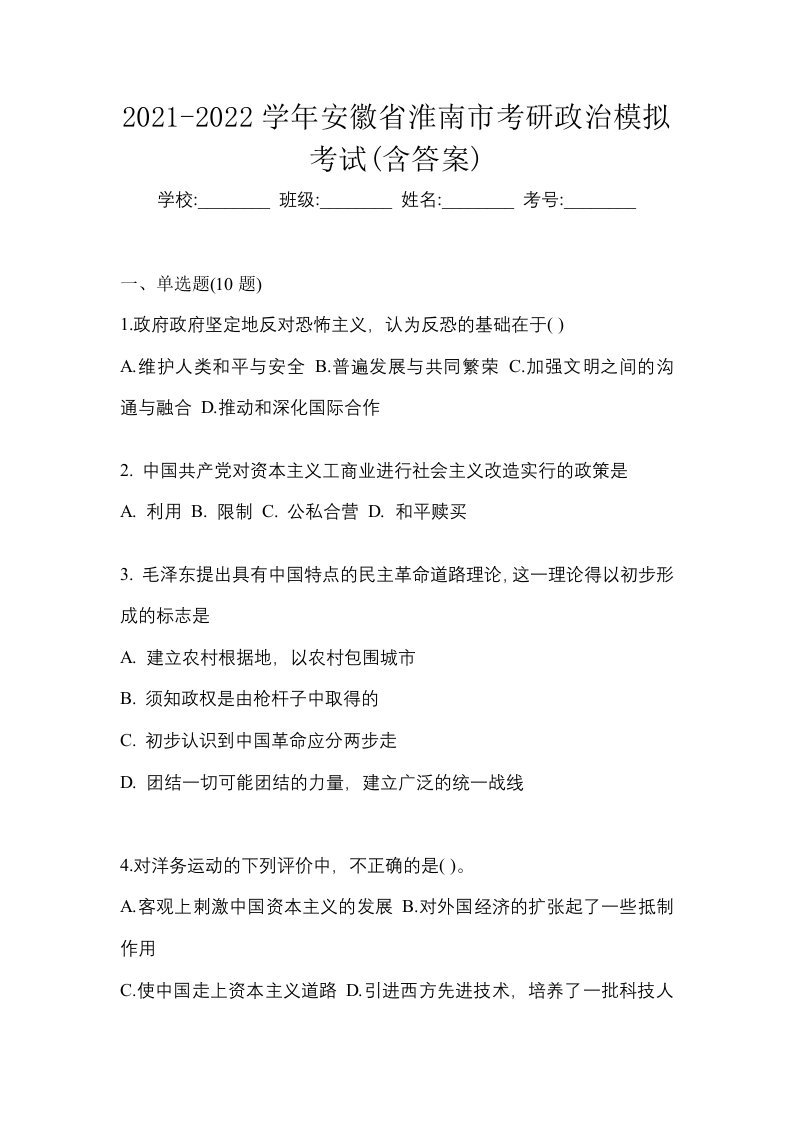 2021-2022 学年安徽省淮南市考研政治模拟考试(含答案)

学校:________ 班级:________ 姓名:________ 考号:________

一、单选题(10 题)

1.政府政府坚定地反对恐怖主义，认为反恐的基础在于( )

A.维护人类和平与安全 B.普遍发展与共同繁荣 C.加强文明之间的沟通与融合 D.推动和深化国际合作

2. 中国共产党对资本主义工商业进行社会主义改造实行的政策是

A. 利用 B. 限制 C. 公私合营 D. 和平赎买

3. 毛泽东提出具有中国特点的民主革命道路理论，这一理论得以初步形成的标志是

A. 建立农村根据地，以农村包围城市

B. 须知政权是由枪杆子中取得的

C. 初步认识到中国革命应分两步走

D. 团结一切可能团结的力量，建立广泛的统一战线

4.对洋务运动的下列评价中，不正确的是( )。

A.客观上刺激中国资本主义的发展 B.对外国经济的扩张起了一些抵制作用

C.使中国走上资本主义道路 D.引进西方先进技术，培养了一批科技人